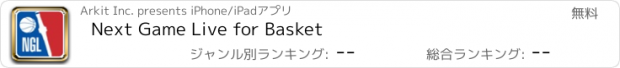 NGL

Arkit Inc. presents iPhone/iPadアプリ

無料

Next Game Live for Basket

ジャンル別ランキング: --

総合ランキング: --